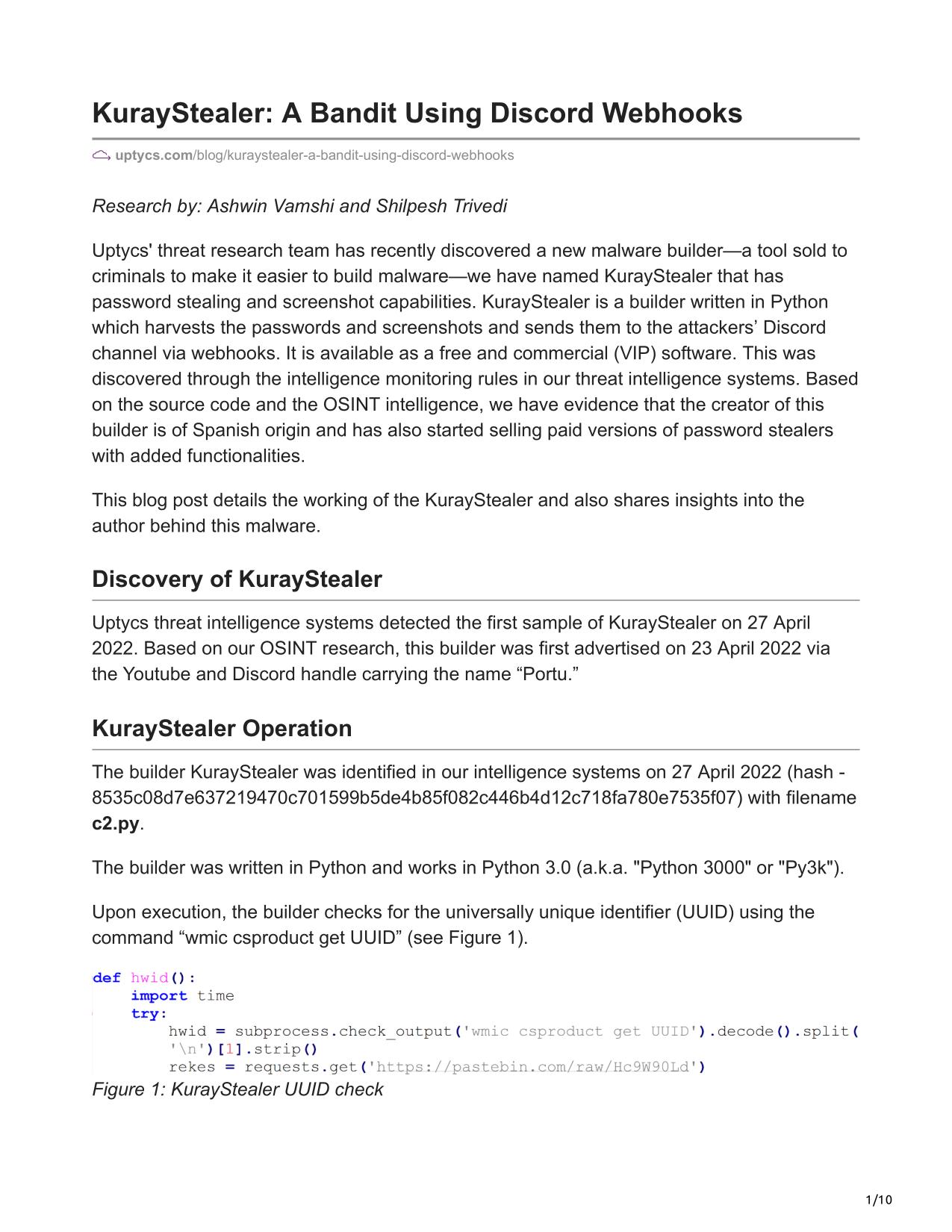 KurayStealer: A Bandit Using Discord Webhooks

uptycs.com/blog/kuraystealer-a-bandit-using-discord-webhooks

Research by: Ashwin Vamshi and Shilpesh Trivedi

Uptycs' threat research team has recently discovered a new malware builder—a tool sold to criminals to make it easier to build malware—we have named KurayStealer that has password stealing and screenshot capabilities. KurayStealer is a builder written in Python which harvests the passwords and screenshots and sends them to the attackers' Discord channel via webhooks. It is available as a free and commercial (VIP) software. This was discovered through the intelligence monitoring rules in our threat intelligence systems. Based on the source code and the OSINT intelligence, we have evidence that the creator of this builder is of Spanish origin and has also started selling paid versions of password stealers with added functionalities.

This blog post details the working of the KurayStealer and also shares insights into the author behind this malware.

Discovery of KurayStealer

Uptycs threat intelligence systems detected the first sample of KurayStealer on 27 April 2022. Based on our OSINT research, this builder was first advertised on 23 April 2022 via the Youtube and Discord handle carrying the name "Portu."

KurayStealer Operation

The builder KurayStealer was identified in our intelligence systems on 27 April 2022 (hash - 8535c08d7e637219470c701599b5de4b85f082c446b4d12c718fa780e7535f07) with filename c2.py.

The builder was written in Python and works in Python 3.0 (a.k.a. "Python 3000" or "Py3k").

Upon execution, the builder checks for the universally unique identifier (UUID) using the command "wmic csproduct get UUID" (see Figure 1).

def hwid():
    import time
    try:
        hwid = subprocess.check_output('wmic csproduct get UUID').decode().split(
        '\n')[1].strip()
        rekes = requests.get('https://pastebin.com/raw/Hc9W90Ld')
Figure 1: KurayStealer UUID check

1/10